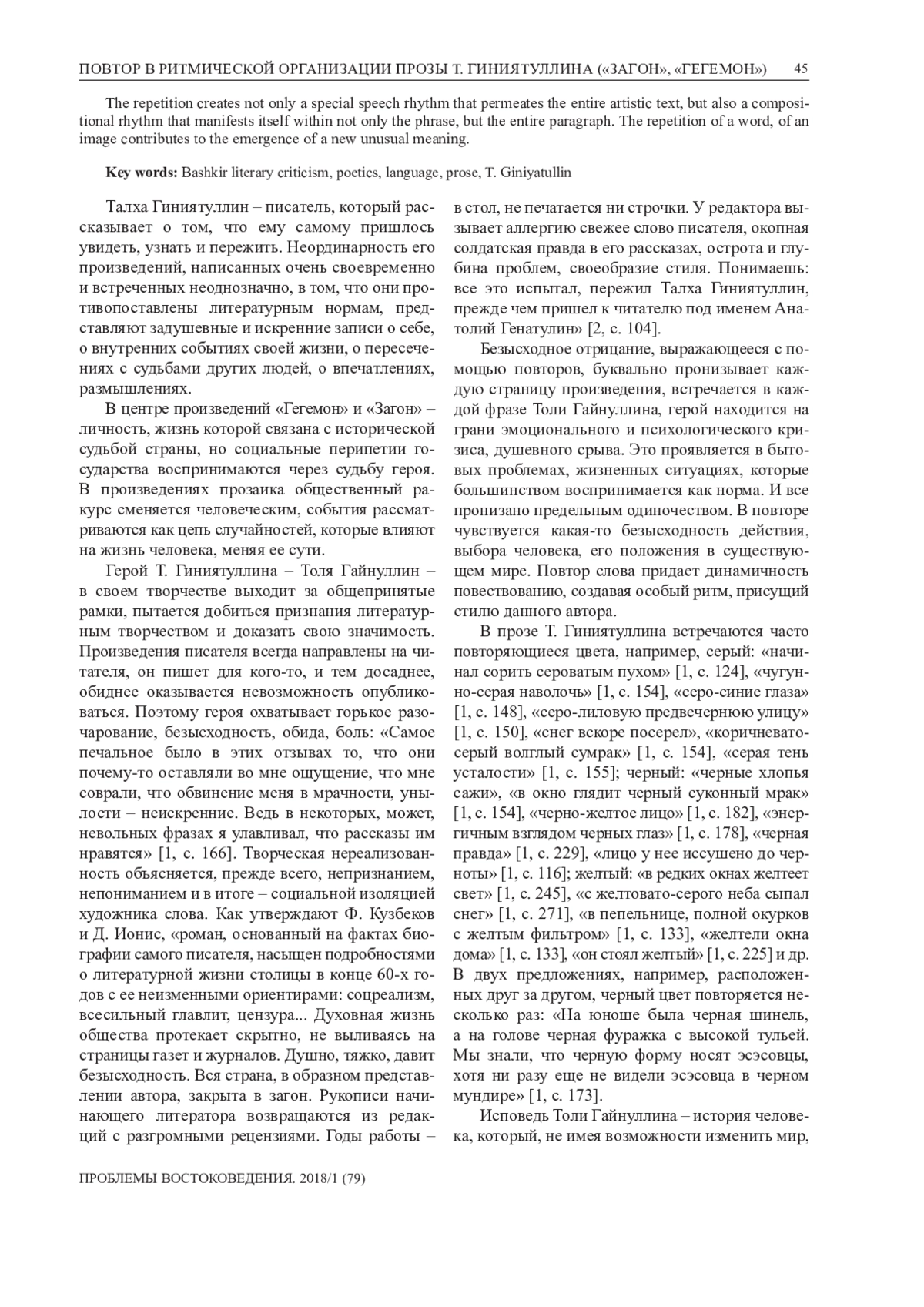 ПОВТОР В РИТМИЧЕСКОЙ ОРГАНИЗАЦИИ ПРОЗЫ Т. ГИНИЯТУЛЛИНА («ЗАГОН», «ГЕГЕМОН») 45

The repetition creates not only a special speech rhythm that permeates the entire artistic text, but also a compositional rhythm that manifests itself within not only the phrase, but the entire paragraph. The repetition of a word, of an image contributes to the emergence of a new unusual meaning.

**Key words:** Bashkir literary criticism, poetics, language, prose, T. Giniyatullin

Талха Гиниятуллин – писатель, который рассказывает о том, что ему самому пришлось увидеть, узнать и пережить. Неординарность его произведений, написанных очень своевременно и встреченных неоднозначно, в том, что они противопоставлены литературным нормам, представляют задушевные и искренние записи о себе, о внутренних событиях своей жизни, о пересечениях с судьбами других людей, о впечатлениях, размышлениях.

В центре произведений «Гегемон» и «Загон» – личность, жизнь которой связана с исторической судьбой страны, но социальные перипетии государства воспринимаются через судьбу героя. В произведениях прозаика общественный ракурс сменяется человеческим, события рассматриваются как цепь случайностей, которые влияют на жизнь человека, меняя ее сути.

Герой Т. Гиниятуллина – Толя Гайнуллин – в своем творчестве выходит за общепринятые рамки, пытается добиться признания литературным творчеством и доказать свою значимость. Произведения писателя всегда направлены на читателя, он пишет для кого-то, и тем досаднее, обиднее оказывается невозможность опубликоваться. Поэтому героя охватывает горькое разочарование, безысходность, обида, боль: «Самое печальное было в этих отзывах то, что они почему-то оставляли во мне ощущение, что мне соврали, что обвинение меня в мрачности, унылости – неискренние. Ведь в некоторых, может, невольных фразах я улавливал, что рассказы им нравятся» [1, с. 166]. Творческая нереализованность объясняется, прежде всего, непризнанием, непониманием и в итоге – социальной изоляцией художника слова. Как утверждают Ф. Кузбеков и Д. Ионис, «роман, основанный на фактах биографии самого писателя, насыщен подробностями о литературной жизни столицы в конце 60-х годов с ее неизменными ориентирами: соцреализм, всесильный главлит, цензура... Духовная жизнь общества протекает скрытно, не выливаясь на страницы газет и журналов. Душно, тяжко, давит безысходность. Вся страна, в образном представлении автора, закрыта в загон. Рукописи начинающего литератора возвращаются из редакций с разгромными рецензиями. Годы работы – в стол, не печатается ни строчки. У редактора вызывает аллергию свежее слово писателя, окопная солдатская правда в его рассказах, острота и глубина проблем, своеобразие стиля. Понимаешь: все это испытал, пережил Талха Гиниятуллин, прежде чем пришел к читателю под именем Анатолий Генатулин» [2, с. 104].

Безысходное отрицание, выражающееся с помощью повторов, буквально пронизывает каждую страницу произведения, встречается в каждой фразе Толи Гайнуллина, герой находится на грани эмоционального и психологического кризиса, душевного срыва. Это проявляется в бытовых проблемах, жизненных ситуациях, которые большинством воспринимается как норма. И все пронизано предельным одиночеством. В повторе чувствуется какая-то безысходность действия, выбора человека, его положения в существующем мире. Повтор слова придает динамичность повествованию, создавая особый ритм, присущий стилю данного автора.

В прозе Т. Гиниятуллина встречаются часто повторяющиеся цвета, например, серый: «начинал сорить сероватым пухом» [1, с. 124], «чугунно-серая наволочь» [1, с. 154], «серо-синие глаза» [1, с. 148], «серо-лиловую предвечернюю улицу» [1, с. 150], «снег вскоре посерел», «коричневато-серый волглый сумрак» [1, с. 154], «серая тень усталости» [1, с. 155]; черный: «черные хлопья сажи», «в окно глядит черный суконный мрак» [1, с. 154], «черно-желтое лицо» [1, с. 182], «энергичным взглядом черных глаз» [1, с. 178], «черная правда» [1, с. 229], «лицо у нее иссушено до черноты» [1, с. 116]; желтый: «в редких окнах желтеет свет» [1, с. 245], «с желтовато-серого неба сыпал снег» [1, с. 271], «в пепельнице, полной окурков с желтым фильтром» [1, с. 133], «желтели окна дома» [1, с. 133], «он стоял желтый» [1, с. 225] и др. В двух предложениях, например, расположенных друг за другом, черный цвет повторяется несколько раз: «На юноше была черная шинель, а на голове черная фуражка с высокой тульей. Мы знали, что черную форму носят эсэсовцы, хотя ни разу еще не видели эсэсовца в черном мундире» [1, с. 173].

Исповедь Толи Гайнуллина – история человека, который, не имея возможности изменить мир,

ПРОБЛЕМЫ ВОСТОКОВЕДЕНИЯ. 2018/1 (79)